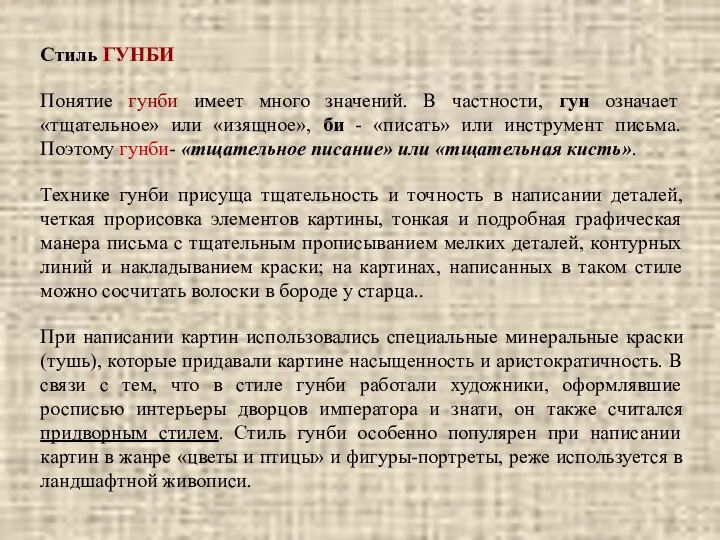 Стиль ГУНБИ

Понятие гунби имеет много значений. В частности, гун означает «тщательное» или «изящное», би - «писать» или инструмент письма. Поэтому гунби- «тщательное писание» или «тщательная кисть».

Технике гунби присуща тщательность и точность в написании деталей, четкая прорисовка элементов картины, тонкая и подробная графическая манера письма с тщательным прописыванием мелких деталей, контурных линий и накладыванием краски; на картинах, написанных в таком стиле можно сосчитать волоски в бороде у старца..

При написании картин использовались специальные минеральные краски (тушь), которые придавали картине насыщенность и аристократичность. В связи с тем, что в стиле гунби работали художники, оформлявшие росписью интерьеры дворцов императора и знати, он также считался придворным стилем. Стиль гунби особенно популярен при написании картин в жанре «цветы и птицы» и фигуры-портреты, реже используется в ландшафтной живописи.